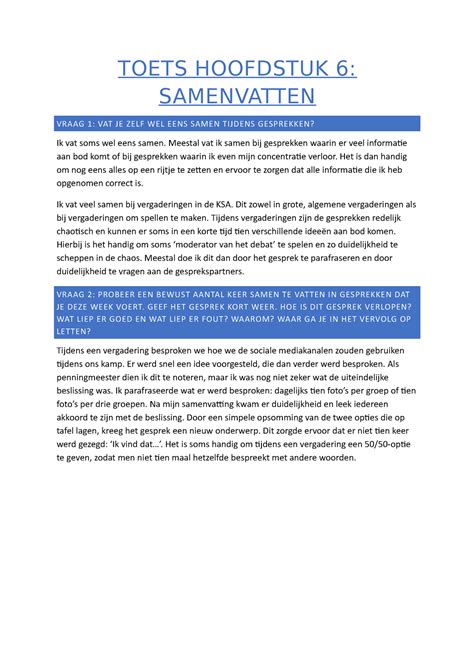 TOETS HOOFDSTUK 6: SAMENVATTEN

VRAAG 1: VAT JE ZELF WEL EENS SAMEN TIJDENS GESPREKKEN?

Ik vat soms wel eens samen. Meestal vat ik samen bij gesprekken waarin er veel informatie aan bod komt of bij gesprekken waarin ik even mijn concentratie verloor. Het is dan handig om nog eens alles op een rijtje te zetten en ervoor te zorgen dat alle informatie die ik heb opgenomen correct is.

Ik vat veel samen bij vergaderingen in de KSA. Dit zowel in grote, algemene vergaderingen als bij vergaderingen om spellen te maken. Tijdens vergaderingen zijn de gesprekken redelijk chaotisch en kunnen er soms in een korte tijd tien verschillende ideeën aan bod komen. Hierbij is het handig om soms 'moderator van het debat' te spelen en zo duidelijkheid te scheppen in de chaos. Meestal doe ik dit dan door het gesprek te parafraseren en door duidelijkheid te vragen aan de gesprekspartners.

VRAAG 2: PROBEER EEN BEWUST AANTAL KEER SAMEN TE VATTEN IN GESPREKKEN DAT JE DEZE WEEK VOERT. GEEF HET GESPREK KORT WEER. HOE IS DIT GESPREK VERLOPEN? WAT LIEP ER GOED EN WAT LIEP ER FOUT? WAAROM? WAAR GA JE IN HET VERVOLG OP LETTEN?

Tijdens een vergadering besproken we hoe we de sociale mediakanalen zouden gebruiken tijdens ons kamp. Er werd snel een idee voorgesteld, die dan verder werd besproken. Als penningmeester dien ik dit te noteren, maar ik was nog niet zeker wat de uiteindelijke beslissing was. Ik parafraseerde wat er werd besproken: dagelijks tien foto's per groep of tien foto's per drie groepen. Na mijn samenvatting kwam er duidelijkheid en leek iedereen akkoord te zijn met de beslissing. Door een simpele opsomming van de twee opties die op tafel lagen, kreeg het gesprek een nieuw onderwerp. Dit zorgde ervoor dat er niet tien keer werd gezegd: 'Ik vind dat…'. Het is soms handig om tijdens een vergadering een 50/50-optie te geven, zodat men niet tien maal hetzelfde bespreekt met andere woorden.